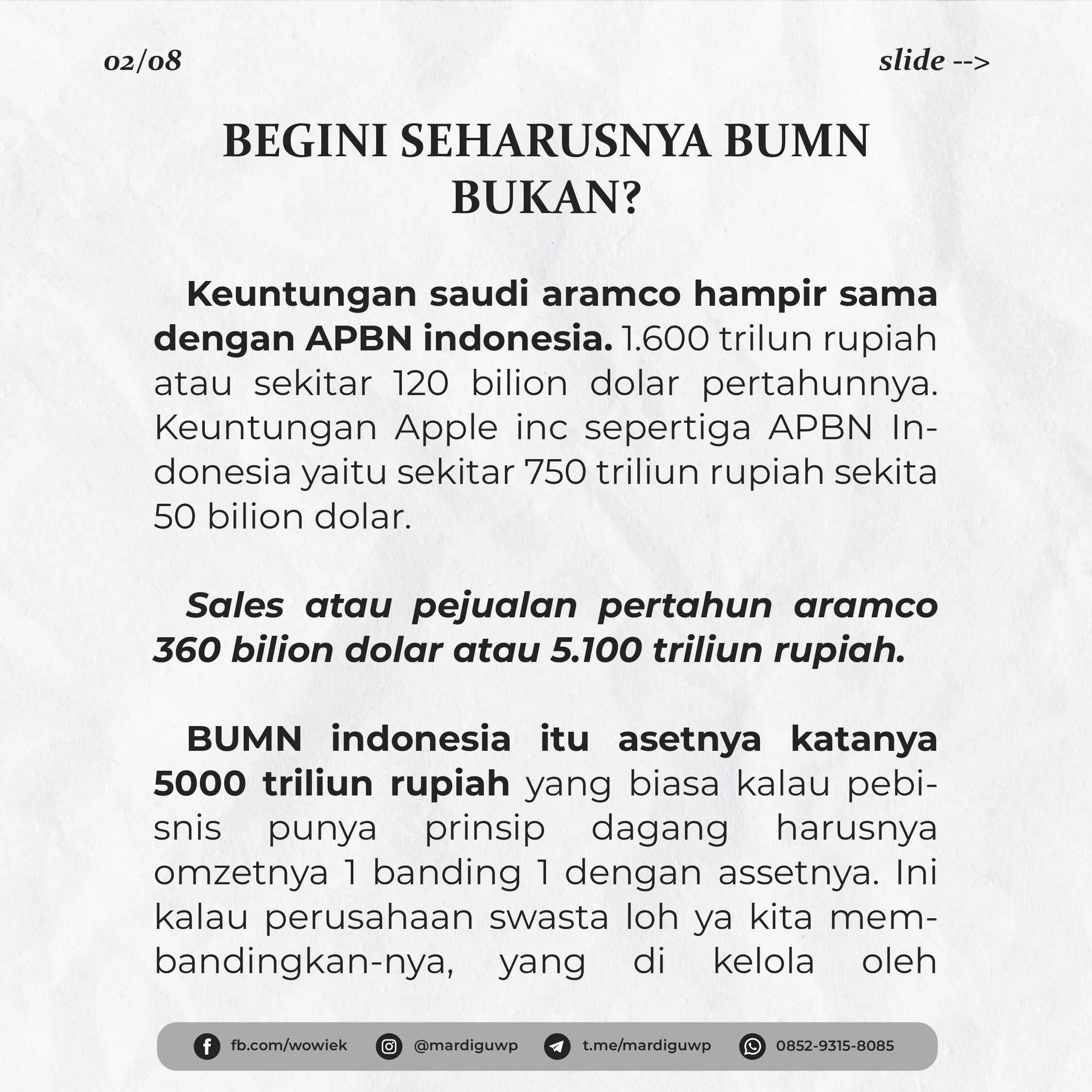 02/08

slide -->

BEGINI SEHARUSNYA BUMN BUKAN?

Keuntungan saudi aramco hampir sama dengan APBN indonesia. 1.600 trilun rupiah atau sekitar 120 bilion dolar pertahunnya. Keuntungan Apple inc sepertiga APBN Indonesia yaitu sekitar 750 triliun rupiah sekita 50 bilion dolar.

Sales atau pejualan pertahun aramco 360 bilion dolar atau 5.100 triliun rupiah.

BUMN indonesia itu asetnya katanya 5000 triliun rupiah yang biasa kalau pebisnis punya prinsip dagang harusnya omzetnya 1 banding 1 dengan assetnya. Ini kalau perusahaan swasta loh ya kita membandingkan-nya, yang di kelola oleh

fb.com/wowiek @mardiguwp t.me/mardiguwp 0852-9315-8085